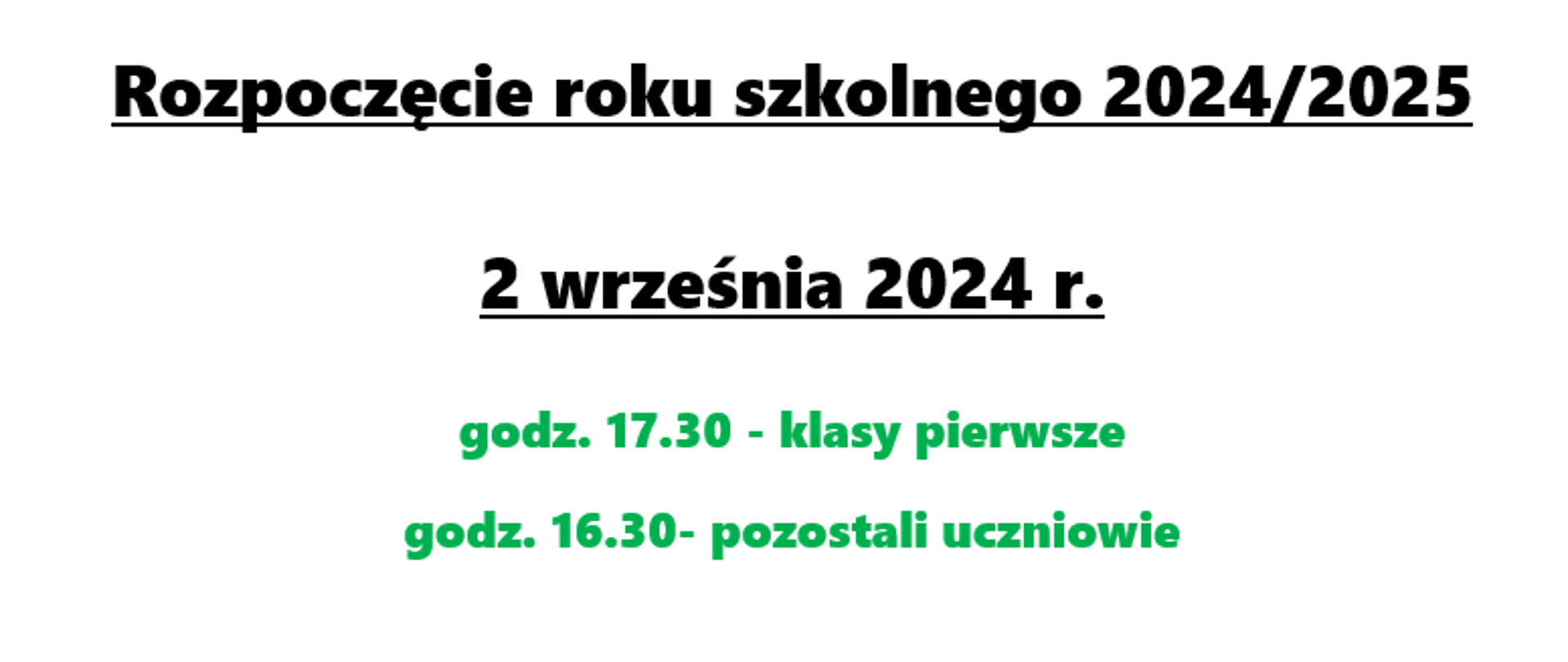 Rozpoczęcie roku szkolnego 2024/2025

2 września 2024 r.

godz. 17.30 - klasy pierwsze

godz. 16.30- pozostali uczniowie